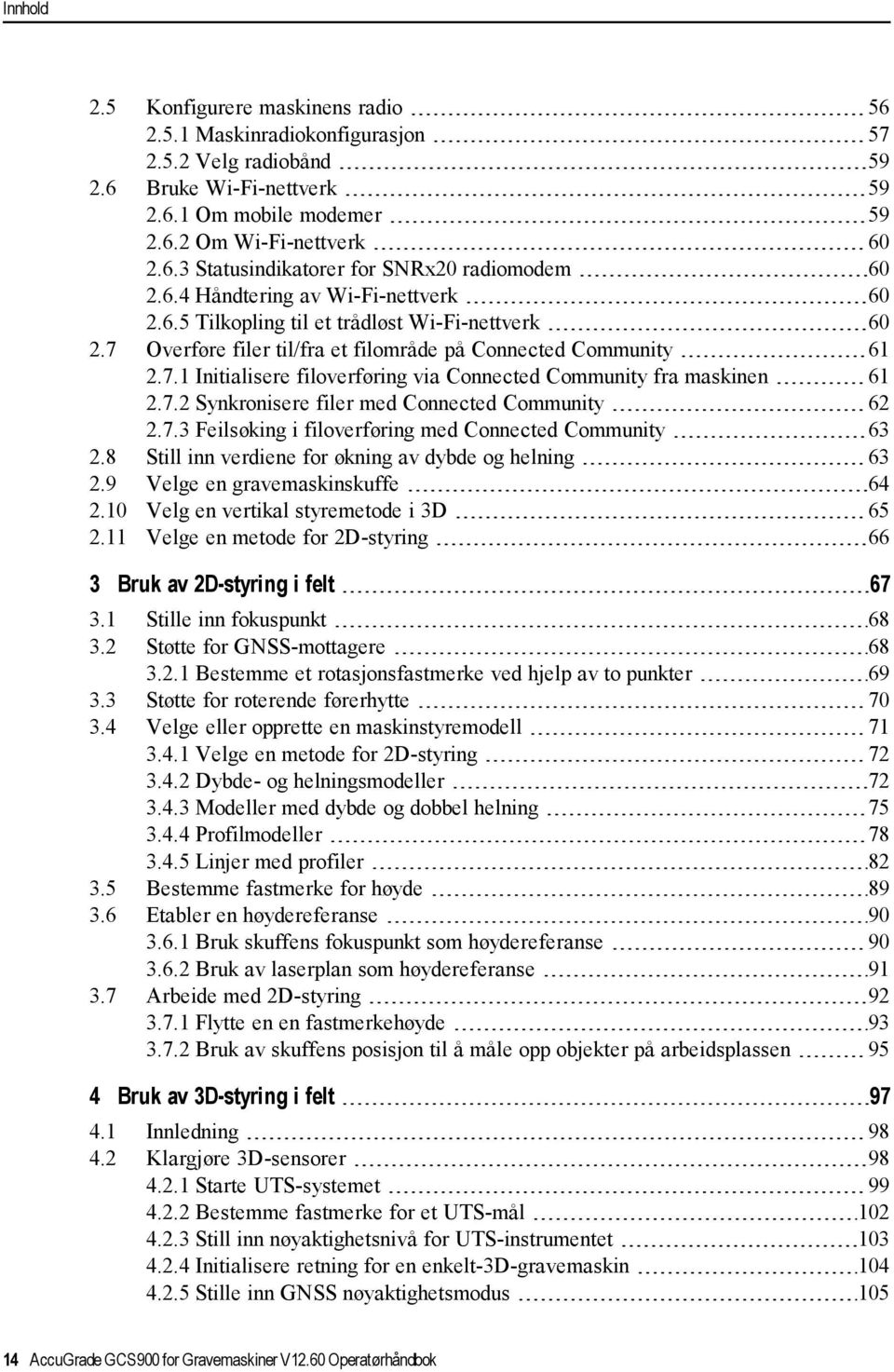 Innhold

2.5 Konfigurere maskinens radio 56
2.5.1 Maskinradiokonfigurasjon 57
2.5.2 Velg radiobånd 59
2.6 Bruke Wi-Fi-nettverk 59
2.6.1 Om mobile modemer 59
2.6.2 Om Wi-Fi-nettverk 60
2.6.3 Statusindikatorer for SNRx20 radiomodem 60
2.6.4 Håndtering av Wi-Fi-nettverk 60
2.6.5 Tilkopling til et trådløst Wi-Fi-nettverk 60
2.7 Overføre filer til/fra et filområde på Connected Community 61
2.7.1 Initialisere filoverføring via Connected Community fra maskinen 61
2.7.2 Synkronisere filer med Connected Community 62
2.7.3 Feilsøking i filoverføring med Connected Community 63
2.8 Still inn verdiene for økning av dybde og helning 63
2.9 Velge en gravemaskinskuffe 64
2.10 Velg en vertikal styremetode i 3D 65
2.11 Velge en metode for 2D-styring 66

3 Bruk av 2D-styring i felt 67
3.1 Stille inn fokuspunkt 68
3.2 Støtte for GNSS-mottagere 68
3.2.1 Bestemme et rotasjonsfastmerke ved hjelp av to punkter 69
3.3 Støtte for roterende førerhytte 70
3.4 Velge eller opprette en maskinstyremodell 71
3.4.1 Velge en metode for 2D-styring 72
3.4.2 Dybde- og helningsmodeller 72
3.4.3 Modeller med dybde og dobbel helning 75
3.4.4 Profilmodeller 78
3.4.5 Linjer med profiler 82
3.5 Bestemme fastmerke for høyde 89
3.6 Etabler en høydereferanse 90
3.6.1 Bruk skuffens fokuspunkt som høydereferanse 90
3.6.2 Bruk av laserplan som høydereferanse 91
3.7 Arbeide med 2D-styring 92
3.7.1 Flytte en en fastmerkehøyde 93
3.7.2 Bruk av skuffens posisjon til å måle opp objekter på arbeidsplassen 95

4 Bruk av 3D-styring i felt 97
4.1 Innledning 98
4.2 Klargjøre 3D-sensorer 98
4.2.1 Starte UTS-systemet 99
4.2.2 Bestemme fastmerke for et UTS-mål 102
4.2.3 Still inn nøyaktighetsnivå for UTS-instrumentet 103
4.2.4 Initialisere retning for en enkelt-3D-gravemaskin 104
4.2.5 Stille inn GNSS nøyaktighetsmodus 105

14 AccuGrade GCS900 for Gravemaskiner V12.60 Operatørhåndbok